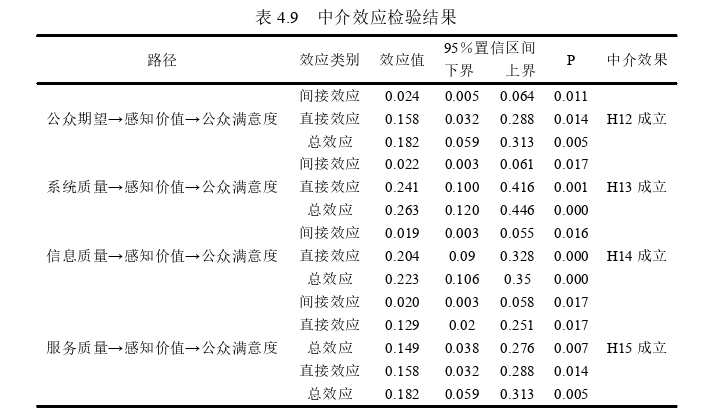 表 4.9　中介效应检验结果

| 路径 | 效应类别 | 效应值 | 95%置信区间 下界 | 95%置信区间 上界 | P | 中介效果 |
|---|---|---|---|---|---|---|
| 公众期望→感知价值→公众满意度 | 间接效应 | 0.024 | 0.005 | 0.064 | 0.011 | H12 成立 |
| | 直接效应 | 0.158 | 0.032 | 0.288 | 0.014 | |
| | 总效应 | 0.182 | 0.059 | 0.313 | 0.005 | |
| 系统质量→感知价值→公众满意度 | 间接效应 | 0.022 | 0.003 | 0.061 | 0.017 | H13 成立 |
| | 直接效应 | 0.241 | 0.100 | 0.416 | 0.001 | |
| | 总效应 | 0.263 | 0.120 | 0.446 | 0.000 | |
| 信息质量→感知价值→公众满意度 | 间接效应 | 0.019 | 0.003 | 0.055 | 0.016 | H14 成立 |
| | 直接效应 | 0.204 | 0.09 | 0.328 | 0.000 | |
| | 总效应 | 0.223 | 0.106 | 0.35 | 0.000 | |
| 服务质量→感知价值→公众满意度 | 间接效应 | 0.020 | 0.003 | 0.058 | 0.017 | H15 成立 |
| | 直接效应 | 0.129 | 0.02 | 0.251 | 0.017 | |
| | 总效应 | 0.149 | 0.038 | 0.276 | 0.007 | |
| | 直接效应 | 0.158 | 0.032 | 0.288 | 0.014 | |
| | 总效应 | 0.182 | 0.059 | 0.313 | 0.005 | |